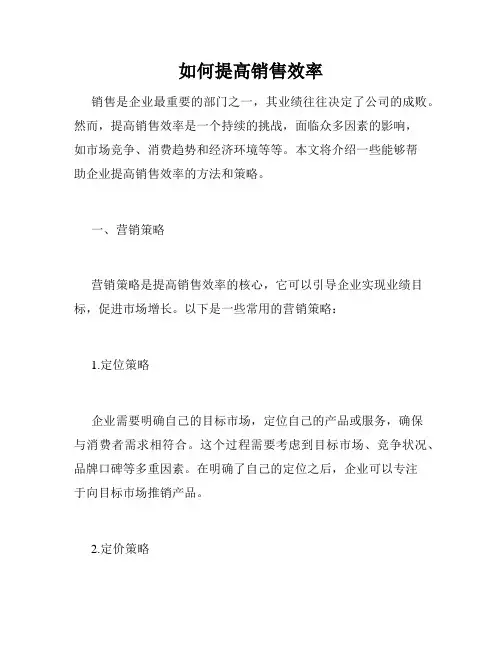 如何提高销售效率

销售是企业最重要的部门之一，其业绩往往决定了公司的成败。然而，提高销售效率是一个持续的挑战，面临众多因素的影响，如市场竞争、消费趋势和经济环境等等。本文将介绍一些能够帮助企业提高销售效率的方法和策略。

一、营销策略

营销策略是提高销售效率的核心，它可以引导企业实现业绩目标，促进市场增长。以下是一些常用的营销策略：

1.定位策略

企业需要明确自己的目标市场，定位自己的产品或服务，确保与消费者需求相符合。这个过程需要考虑到目标市场、竞争状况、品牌口碑等多重因素。在明确了自己的定位之后，企业可以专注于向目标市场推销产品。

2.定价策略